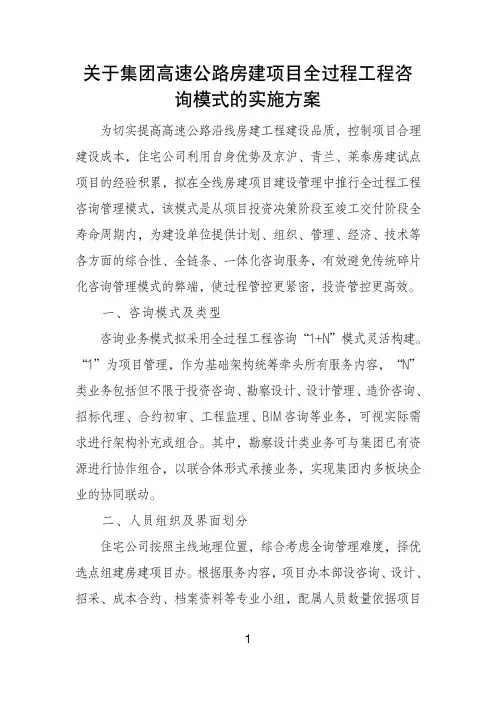 关于集团高速公路房建项目全过程工程咨询模式的实施方案

为切实提高高速公路沿线房建工程建设品质，控制项目合理建设成本，住宅公司利用自身优势及京沪、青兰、莱泰房建试点项目的经验积累，拟在全线房建项目建设管理中推行全过程工程咨询管理模式，该模式是从项目投资决策阶段至竣工交付阶段全寿命周期内，为建设单位提供计划、组织、管理、经济、技术等各方面的综合性、全链条、一体化咨询服务，有效避免传统碎片化咨询管理模式的弊端，使过程管控更紧密，投资管控更高效。

一、咨询模式及类型

咨询业务模式拟采用全过程工程咨询“1+N”模式灵活构建。“1”为项目管理，作为基础架构统筹牵头所有服务内容，“N”类业务包括但不限于投资咨询、勘察设计、设计管理、造价咨询、招标代理、合约初审、工程监理、BIM咨询等业务，可视实际需求进行架构补充或组合。其中，勘察设计类业务可与集团已有资源进行协作组合，以联合体形式承接业务，实现集团内多板块企业的协同联动。

二、人员组织及界面划分

住宅公司按照主线地理位置，综合考虑全询管理难度，择优选点组建房建项目办。根据服务内容，项目办本部设咨询、设计、招采、成本合约、档案资料等专业小组，配属人员数量依据项目

1